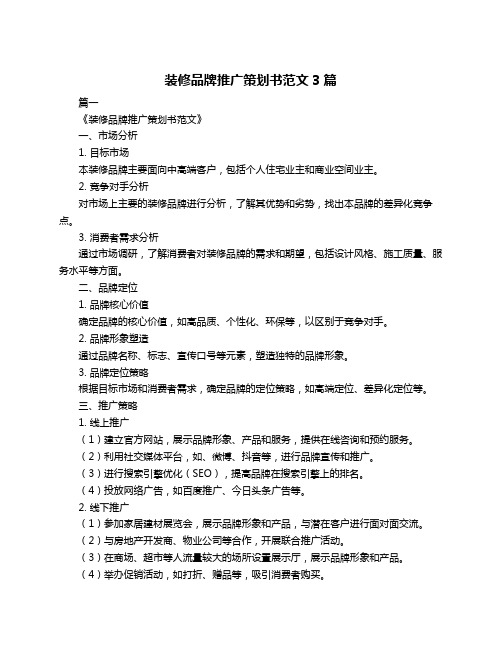 装修品牌推广策划书范文 3 篇

篇一

《装修品牌推广策划书范文》

一、市场分析

1. 目标市场

本装修品牌主要面向中高端客户，包括个人住宅业主和商业空间业主。

2. 竞争对手分析

对市场上主要的装修品牌进行分析，了解其优势和劣势，找出本品牌的差异化竞争点。

3. 消费者需求分析

通过市场调研，了解消费者对装修品牌的需求和期望，包括设计风格、施工质量、服务水平等方面。

二、品牌定位

1. 品牌核心价值

确定品牌的核心价值，如高品质、个性化、环保等，以区别于竞争对手。

2. 品牌形象塑造

通过品牌名称、标志、宣传口号等元素，塑造独特的品牌形象。

3. 品牌定位策略

根据目标市场和消费者需求，确定品牌的定位策略，如高端定位、差异化定位等。

三、推广策略

1. 线上推广

（1）建立官方网站，展示品牌形象、产品和服务，提供在线咨询和预约服务。

（2）利用社交媒体平台，如、微博、抖音等，进行品牌宣传和推广。

（3）进行搜索引擎优化（SEO），提高品牌在搜索引擎上的排名。

（4）投放网络广告，如百度推广、今日头条广告等。

2. 线下推广

（1）参加家居建材展览会，展示品牌形象和产品，与潜在客户进行面对面交流。

（2）与房地产开发商、物业公司等合作，开展联合推广活动。

（3）在商场、超市等人流量较大的场所设置展示厅，展示品牌形象和产品。

（4）举办促销活动，如打折、赠品等，吸引消费者购买。